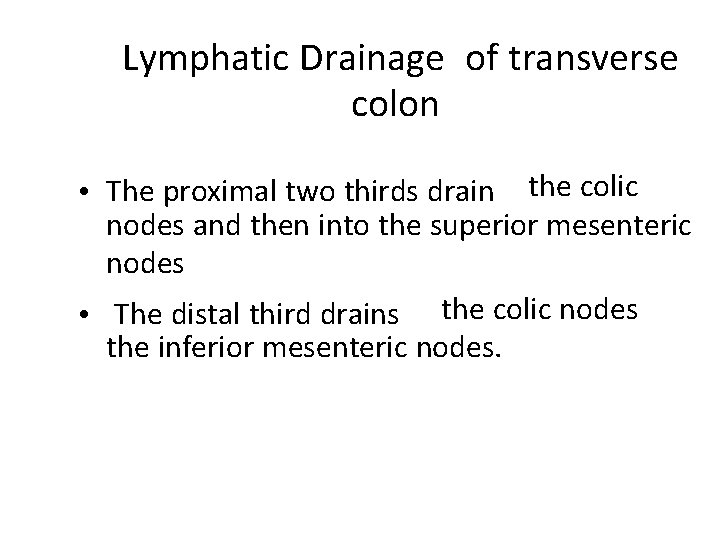 Lymphatic Drainage of transverse colon

• The proximal two thirds drain the colic nodes and then into the superior mesenteric nodes

• The distal third drains the colic nodes the inferior mesenteric nodes.